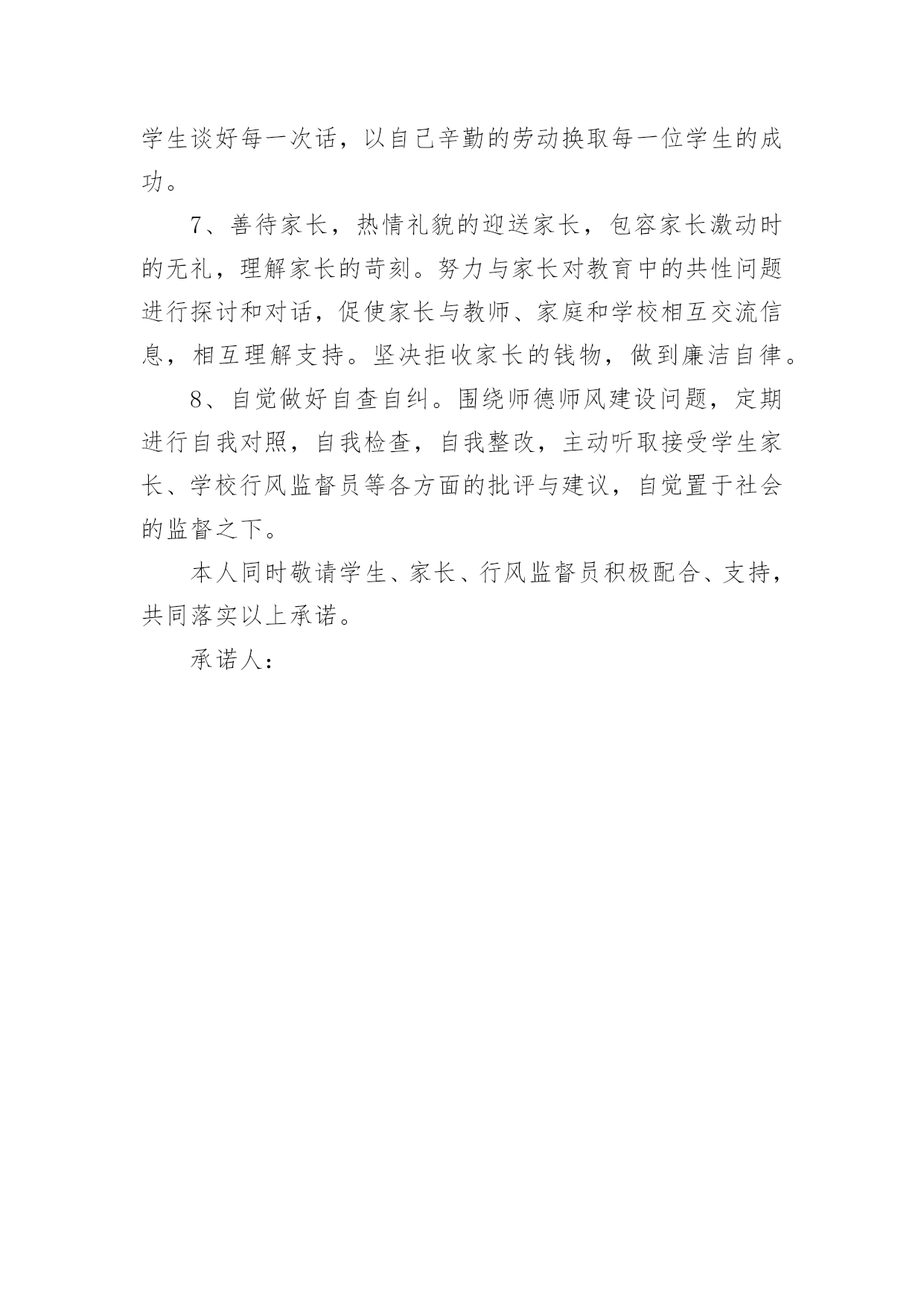 学生谈好每一次话，以自己辛勤的劳动换取每一位学生的成功。

7、善待家长，热情礼貌的迎送家长，包容家长激动时的无礼，理解家长的苛刻。努力与家长对教育中的共性问题进行探讨和对话，促使家长与教师、家庭和学校相互交流信息，相互理解支持。坚决拒收家长的钱物，做到廉洁自律。

8、自觉做好自查自纠。围绕师德师风建设问题，定期进行自我对照，自我检查，自我整改，主动听取接受学生家长、学校行风监督员等各方面的批评与建议，自觉置于社会的监督之下。

本人同时敬请学生、家长、行风监督员积极配合、支持，共同落实以上承诺。

承诺人：